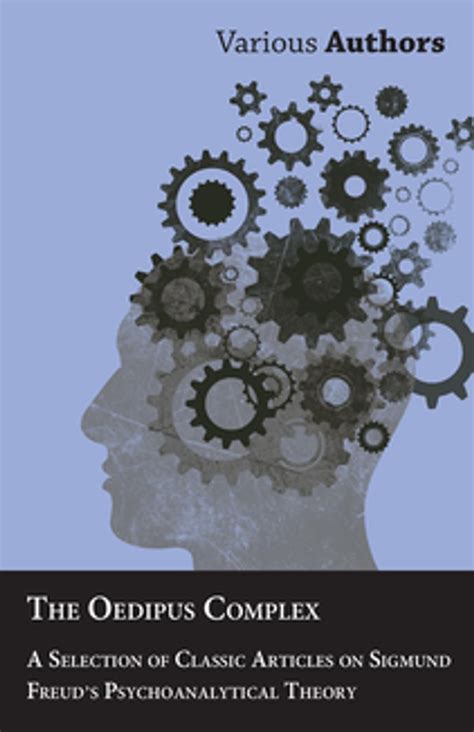 Various Authors

The Oedipus Complex

A Selection of Classic Articles on Sigmund Freud's Psychoanalytical Theory